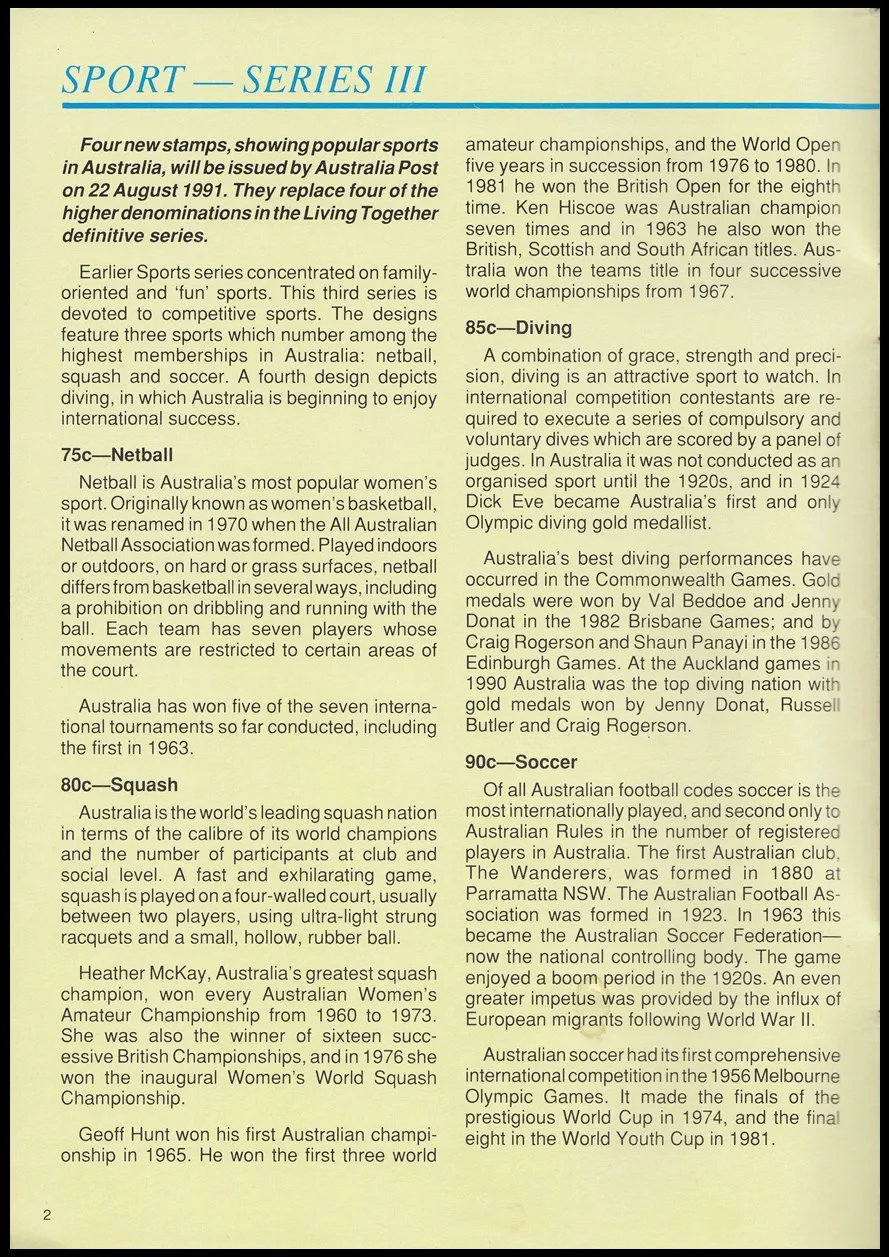 SPORT — SERIES III

Four new stamps, showing popular sports in Australia, will be issued by Australia Post on 22 August 1991. They replace four of the higher denominations in the Living Together definitive series.

Earlier Sports series concentrated on family-oriented and 'fun' sports. This third series is devoted to competitive sports. The designs feature three sports which number among the highest memberships in Australia: netball, squash and soccer. A fourth design depicts diving, in which Australia is beginning to enjoy international success.

75c—Netball

Netball is Australia's most popular women's sport. Originally known as women's basketball, it was renamed in 1970 when the All Australian Netball Association was formed. Played indoors or outdoors, on hard or grass surfaces, netball differs from basketball in several ways, including a prohibition on dribbling and running with the ball. Each team has seven players whose movements are restricted to certain areas of the court.

Australia has won five of the seven international tournaments so far conducted, including the first in 1963.

80c—Squash

Australia is the world's leading squash nation in terms of the calibre of its world champions and the number of participants at club and social level. A fast and exhilarating game, squash is played on a four-walled court, usually between two players, using ultra-light strung racquets and a small, hollow, rubber ball.

Heather McKay, Australia's greatest squash champion, won every Australian Women's Amateur Championship from 1960 to 1973. She was also the winner of sixteen successive British Championships, and in 1976 she won the inaugural Women's World Squash Championship.

Geoff Hunt won his first Australian championship in 1965. He won the first three world amateur championships, and the World Open five years in succession from 1976 to 1980. In 1981 he won the British Open for the eighth time. Ken Hiscoe was Australian champion seven times and in 1963 he also won the British, Scottish and South African titles. Australia won the teams title in four successive world championships from 1967.

85c—Diving

A combination of grace, strength and precision, diving is an attractive sport to watch. In international competition contestants are required to execute a series of compulsory and voluntary dives which are scored by a panel of judges. In Australia it was not conducted as an organised sport until the 1920s, and in 1924 Dick Eve became Australia's first and only Olympic diving gold medallist.

Australia's best diving performances have occurred in the Commonwealth Games. Gold medals were won by Val Beddoe and Jenny Donat in the 1982 Brisbane Games; and by Craig Rogerson and Shaun Panayi in the 1986 Edinburgh Games. At the Auckland games in 1990 Australia was the top diving nation with gold medals won by Jenny Donat, Russell Butler and Craig Rogerson.

90c—Soccer

Of all Australian football codes soccer is the most internationally played, and second only to Australian Rules in the number of registered players in Australia. The first Australian club, The Wanderers, was formed in 1880 at Parramatta NSW. The Australian Football Association was formed in 1923. In 1963 this became the Australian Soccer Federation—now the national controlling body. The game enjoyed a boom period in the 1920s. An even greater impetus was provided by the influx of European migrants following World War II.

Australian soccer had its first comprehensive international competition in the 1956 Melbourne Olympic Games. It made the finals of the prestigious World Cup in 1974, and the final eight in the World Youth Cup in 1981.

2